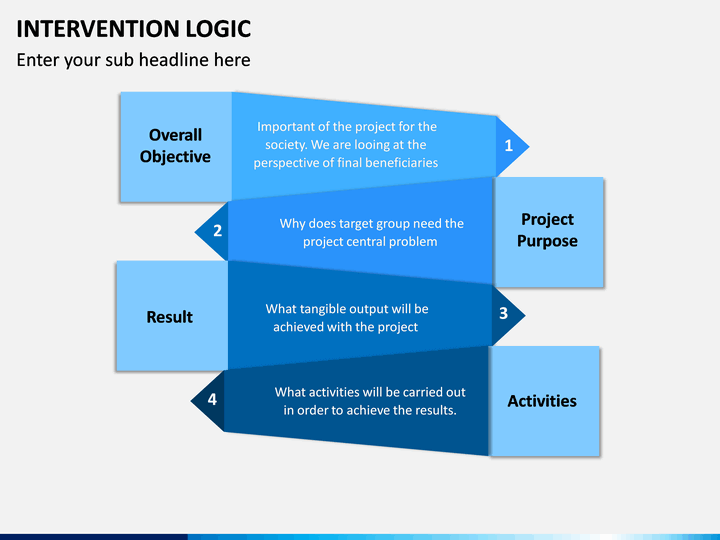 INTERVENTION LOGIC

Enter your sub headline here

Overall Objective

Important of the project for the society. We are looing at the perspective of final beneficiaries

1

2

Why does target group need the project central problem

Project Purpose

Result

What tangible output will be achieved with the project

3

4

What activities will be carried out in order to achieve the results.

Activities